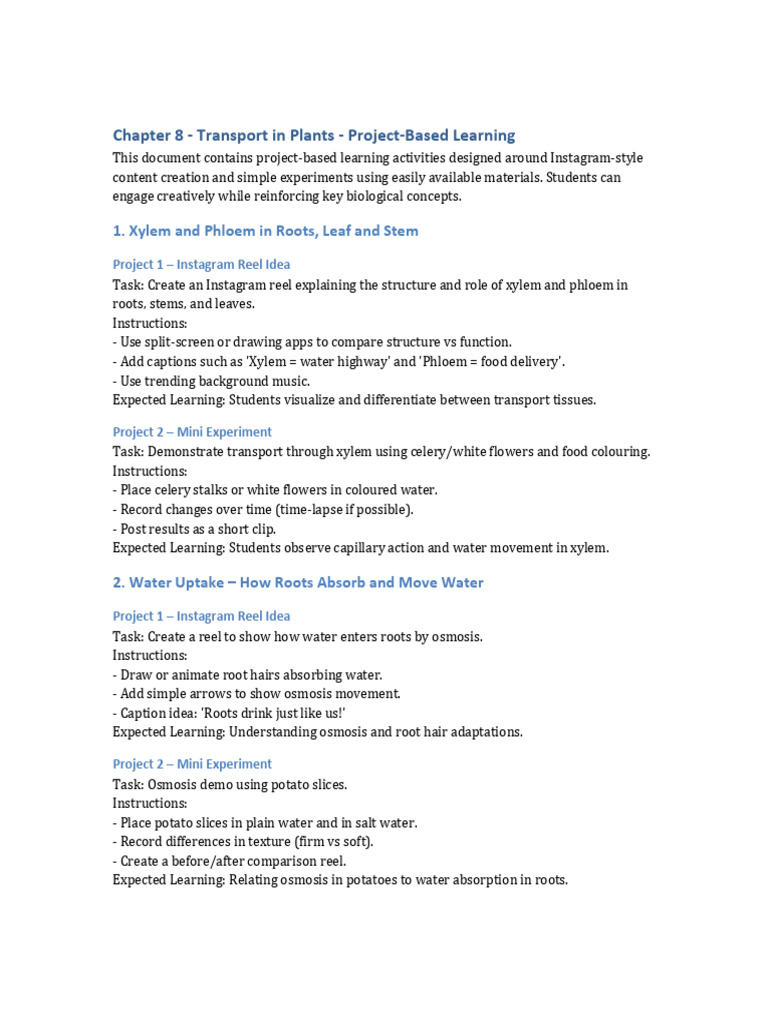 Chapter 8 - Transport in Plants - Project-Based Learning

This document contains project-based learning activities designed around Instagram-style content creation and simple experiments using easily available materials. Students can engage creatively while reinforcing key biological concepts.

1. Xylem and Phloem in Roots, Leaf and Stem

Project 1 – Instagram Reel Idea

Task: Create an Instagram reel explaining the structure and role of xylem and phloem in roots, stems, and leaves.
Instructions:
- Use split-screen or drawing apps to compare structure vs function.
- Add captions such as 'Xylem = water highway' and 'Phloem = food delivery'.
- Use trending background music.
Expected Learning: Students visualize and differentiate between transport tissues.

Project 2 – Mini Experiment

Task: Demonstrate transport through xylem using celery/white flowers and food colouring.
Instructions:
- Place celery stalks or white flowers in coloured water.
- Record changes over time (time-lapse if possible).
- Post results as a short clip.
Expected Learning: Students observe capillary action and water movement in xylem.

2. Water Uptake – How Roots Absorb and Move Water

Project 1 – Instagram Reel Idea

Task: Create a reel to show how water enters roots by osmosis.
Instructions:
- Draw or animate root hairs absorbing water.
- Add simple arrows to show osmosis movement.
- Caption idea: 'Roots drink just like us!'
Expected Learning: Understanding osmosis and root hair adaptations.

Project 2 – Mini Experiment

Task: Osmosis demo using potato slices.
Instructions:
- Place potato slices in plain water and in salt water.
- Record differences in texture (firm vs soft).
- Create a before/after comparison reel.
Expected Learning: Relating osmosis in potatoes to water absorption in roots.